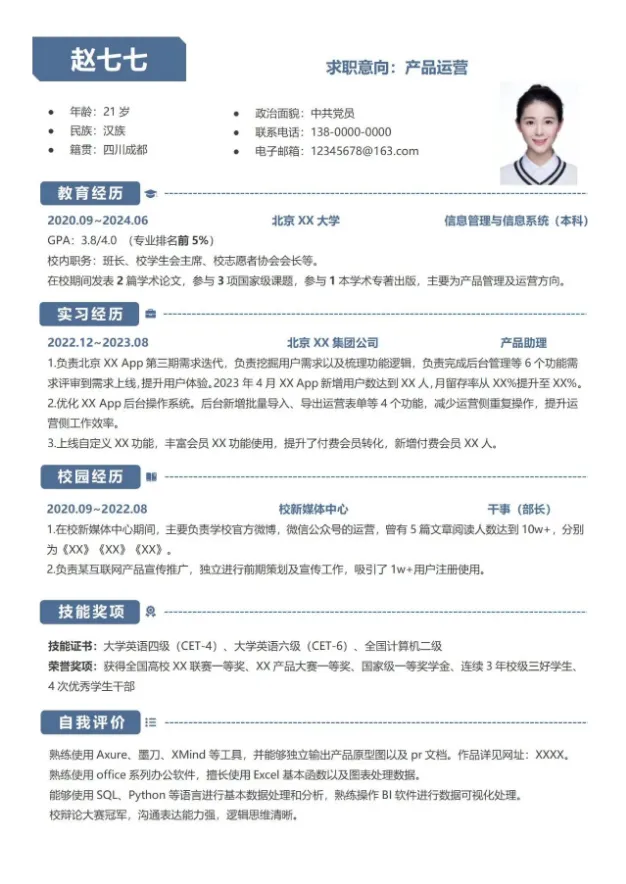 赵七七

求职意向：产品运营

年龄：21 岁
民族：汉族
籍贯：四川成都

政治面貌：中共党员
联系电话：138-0000-0000
电子邮箱：12345678@163.com

教育经历

2020.09~2024.06 北京 XX 大学 信息管理与信息系统（本科）
GPA：3.8/4.0 （专业排名前 5%）
校内职务：班长、校学生会主席、校志愿者协会会长等。
在校期间发表 2 篇学术论文，参与 3 项国家级课题，参与 1 本学术专著出版，主要为产品管理及运营方向。

实习经历

2022.12~2023.08 北京 XX 集团公司 产品助理
1.负责北京 XX App 第三期需求迭代，负责挖掘用户需求以及梳理功能逻辑，负责完成后台管理等 6 个功能需求评审到需求上线，提升用户体验。2023 年 4 月 XX App 新增用户数达到 XX 人，月留存率从 XX%提升至 XX%。
2.优化 XX App 后台操作系统。后台新增批量导入、导出运营表单等 4 个功能，减少运营侧重复操作，提升运营侧工作效率。
3.上线自定义 XX 功能，丰富会员 XX 功能使用，提升了付费会员转化，新增付费会员 XX 人。

校园经历

2020.09~2022.08 校新媒体中心 干事（部长）
1.在校新媒体中心期间，主要负责学校官方微博，微信公众号的运营，曾有 5 篇文章阅读人数达到 10w+，分别为《XX》《XX》《XX》。
2.负责某互联网产品宣传推广，独立进行前期策划及宣传工作，吸引了 1w+用户注册使用。

技能奖项

技能证书：大学英语四级（CET-4）、大学英语六级（CET-6）、全国计算机二级
荣誉奖项：获得全国高校 XX 联赛一等奖、XX 产品大赛一等奖、国家级一等奖学金、连续 3 年校级三好学生、4 次优秀学生干部

自我评价

熟练使用 Axure、墨刀、XMind 等工具，并能够独立输出产品原型图以及 pr 文档。作品详见网址：XXXX。
熟练使用 office 系列办公软件，擅长使用 Excel 基本函数以及图表处理数据。
能够使用 SQL、Python 等语言进行基本数据处理和分析，熟练操作 BI 软件进行数据可视化处理。
校辩论大赛冠军，沟通表达能力强，逻辑思维清晰。